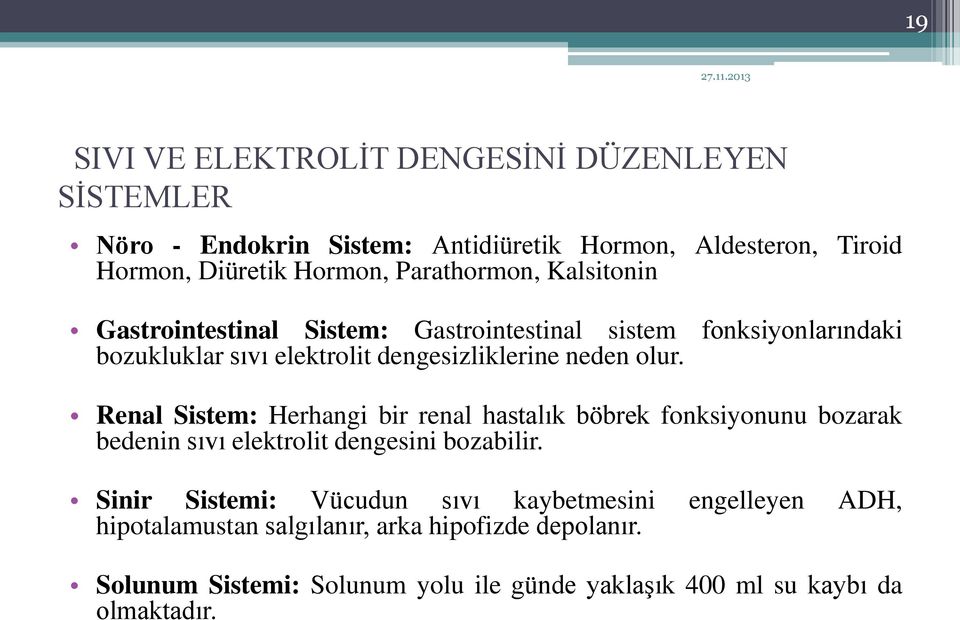 19

27.11.2013

SIVI VE ELEKTROLİT DENGESİNİ DÜZENLEYEN SİSTEMLER

• Nöro - Endokrin Sistem: Antidiüretik Hormon, Aldesteron, Tiroid Hormon, Diüretik Hormon, Parathormon, Kalsitonin

• Gastrointestinal Sistem: Gastrointestinal sistem fonksiyonlarındaki bozukluklar sıvı elektrolit dengesizliklerine neden olur.

• Renal Sistem: Herhangi bir renal hastalık böbrek fonksiyonunu bozarak bedenin sıvı elektrolit dengesini bozabilir.

• Sinir Sistemi: Vücudun sıvı kaybetmesini engelleyen ADH, hipotalamustan salgılanır, arka hipofizde depolanır.

• Solunum Sistemi: Solunum yolu ile günde yaklaşık 400 ml su kaybı da olmaktadır.